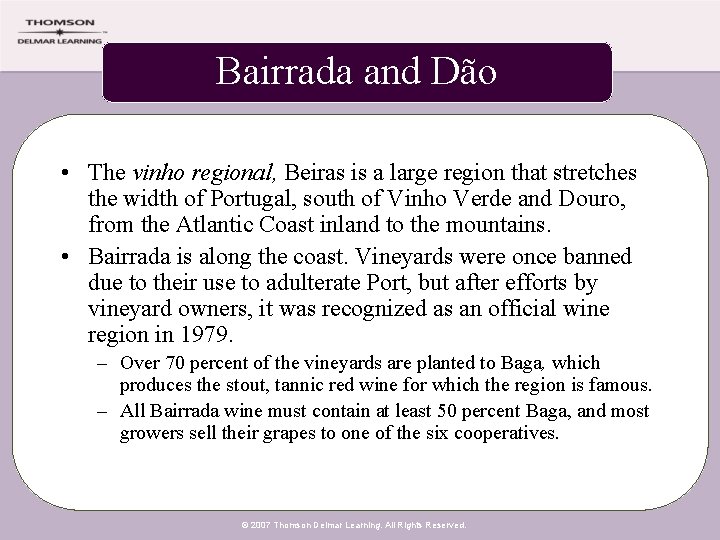 THOMSON
DELMAR LEARNING

Bairrada and Dão

• The vinho regional, Beiras is a large region that stretches the width of Portugal, south of Vinho Verde and Douro, from the Atlantic Coast inland to the mountains.

• Bairrada is along the coast. Vineyards were once banned due to their use to adulterate Port, but after efforts by vineyard owners, it was recognized as an official wine region in 1979.

– Over 70 percent of the vineyards are planted to Baga, which produces the stout, tannic red wine for which the region is famous.

– All Bairrada wine must contain at least 50 percent Baga, and most growers sell their grapes to one of the six cooperatives.

© 2007 Thomson Delmar Learning. All Rights Reserved.